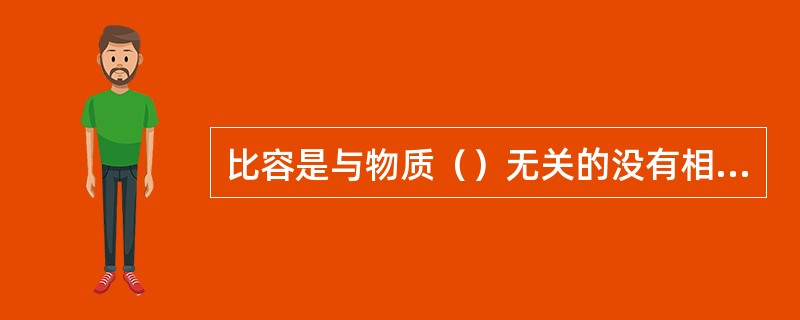 比容是与物质（）无关的没有相...